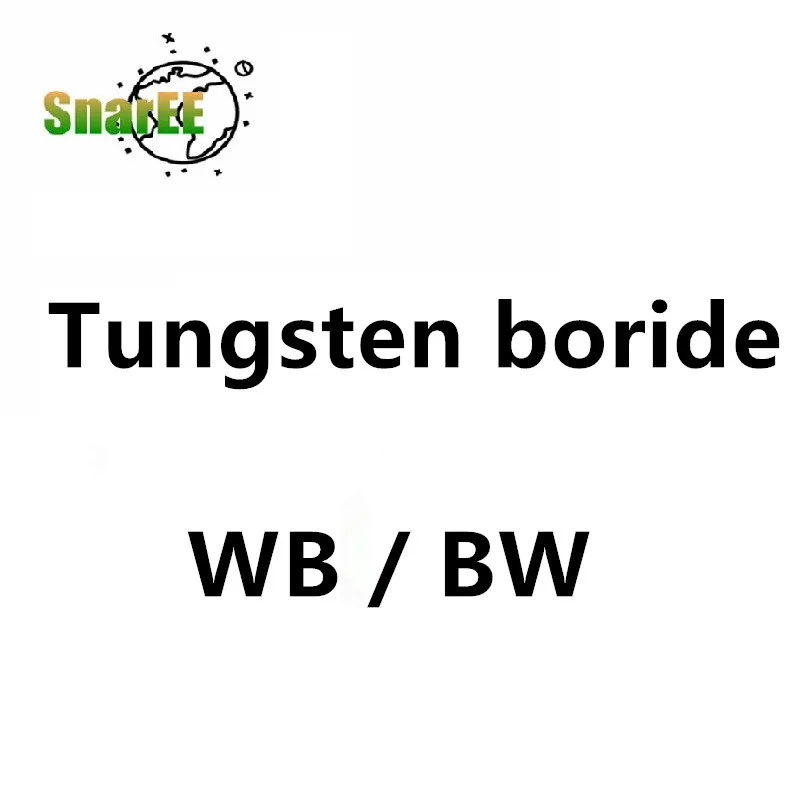 SnarEE

Tungsten boride

WB / BW